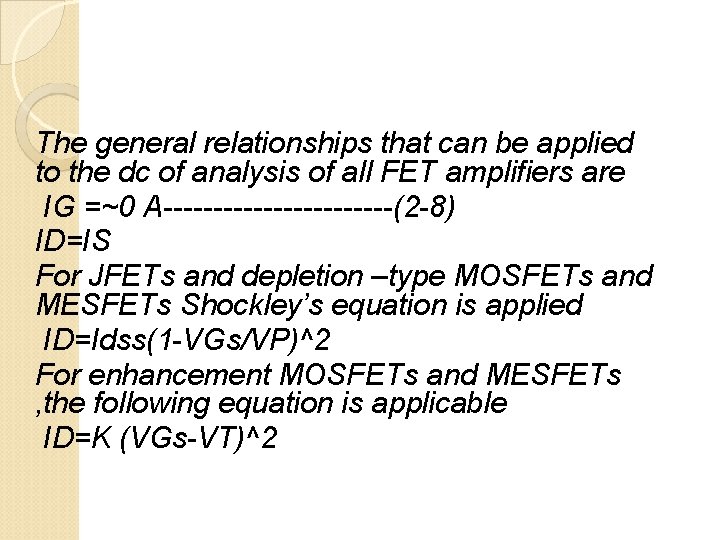 The general relationships that can be applied to the dc of analysis of all FET amplifiers are

IG =~0 A------------------------(2-8)

ID=IS

For JFETs and depletion –type MOSFETs and MESFETs Shockley's equation is applied

ID=Idss(1-VGs/VP)^2

For enhancement MOSFETs and MESFETs ,the following equation is applicable

ID=K (VGs-VT)^2